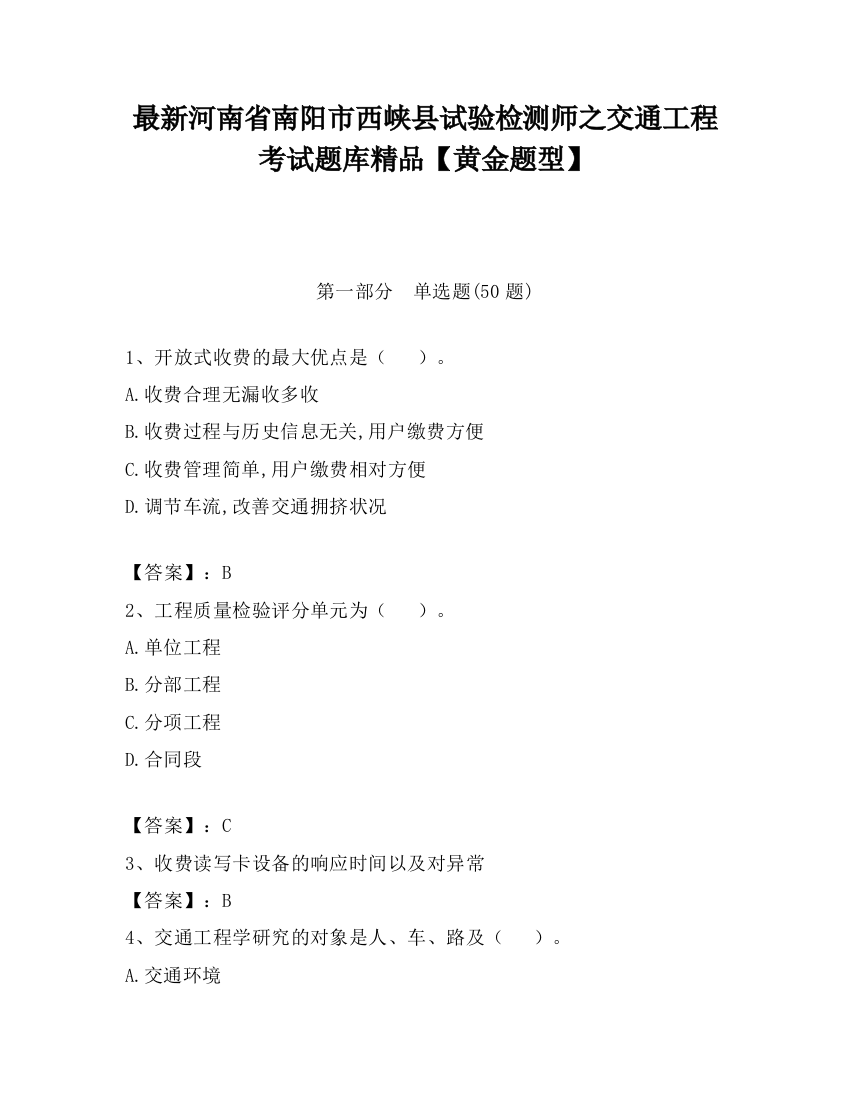 最新河南省南阳市西峡县试验检测师之交通工程考试题库精品【黄金题型】

第一部分　单选题(50 题)

1、开放式收费的最大优点是（　　）。

A.收费合理无漏收多收

B.收费过程与历史信息无关,用户缴费方便

C.收费管理简单,用户缴费相对方便

D.调节车流,改善交通拥挤状况

【答案】：B

2、工程质量检验评分单元为（　　）。

A.单位工程

B.分部工程

C.分项工程

D.合同段

【答案】：C

3、收费读写卡设备的响应时间以及对异常

【答案】：B

4、交通工程学研究的对象是人、车、路及（　　）。

A.交通环境